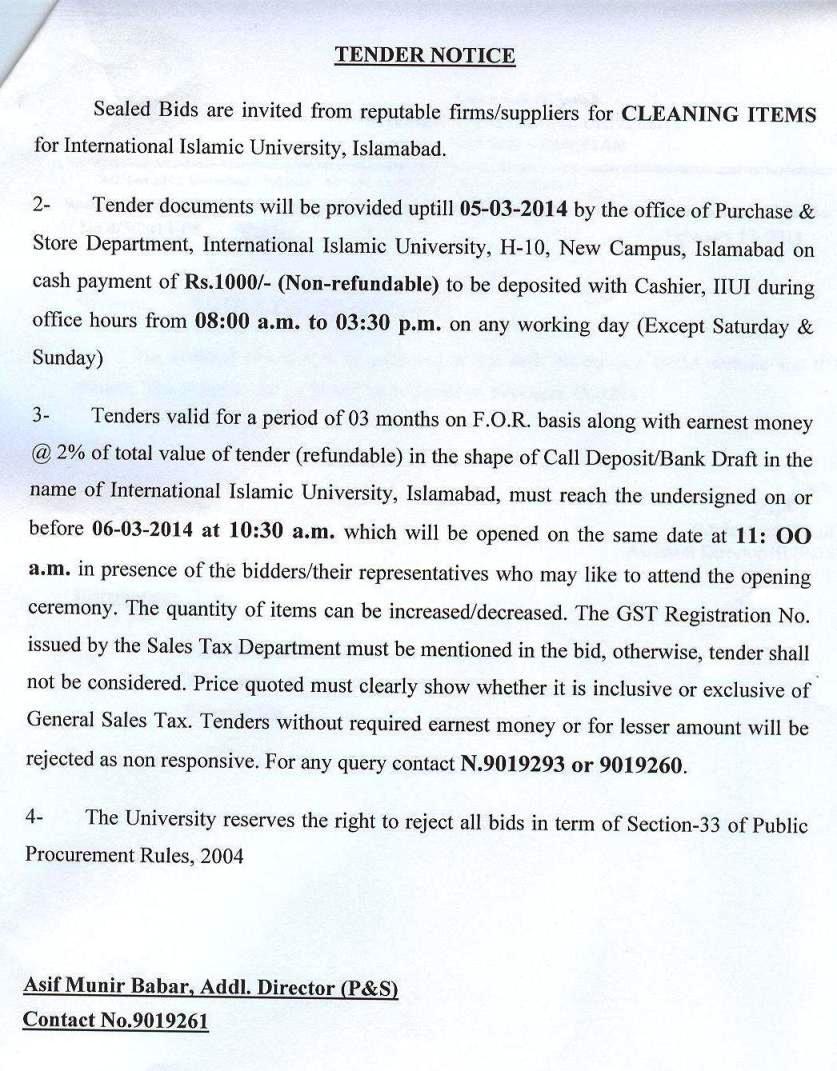 TENDER NOTICE

Sealed Bids are invited from reputable firms/suppliers for CLEANING ITEMS for International Islamic University, Islamabad.

2- Tender documents will be provided uptill 05-03-2014 by the office of Purchase & Store Department, International Islamic University, H-10, New Campus, Islamabad on cash payment of Rs.1000/- (Non-refundable) to be deposited with Cashier, IIUI during office hours from 08:00 a.m. to 03:30 p.m. on any working day (Except Saturday & Sunday)

3- Tenders valid for a period of 03 months on F.O.R. basis along with earnest money @ 2% of total value of tender (refundable) in the shape of Call Deposit/Bank Draft in the name of International Islamic University, Islamabad, must reach the undersigned on or before 06-03-2014 at 10:30 a.m. which will be opened on the same date at 11: OO a.m. in presence of the bidders/their representatives who may like to attend the opening ceremony. The quantity of items can be increased/decreased. The GST Registration No. issued by the Sales Tax Department must be mentioned in the bid, otherwise, tender shall not be considered. Price quoted must clearly show whether it is inclusive or exclusive of General Sales Tax. Tenders without required earnest money or for lesser amount will be rejected as non responsive. For any query contact N.9019293 or 9019260.

4- The University reserves the right to reject all bids in term of Section-33 of Public Procurement Rules, 2004

Asif Munir Babar, Addl. Director (P&S)
Contact No.9019261